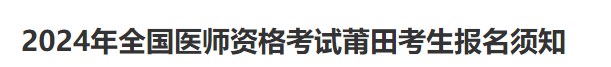 2024年全国医师资格考试莆田考生报名须知